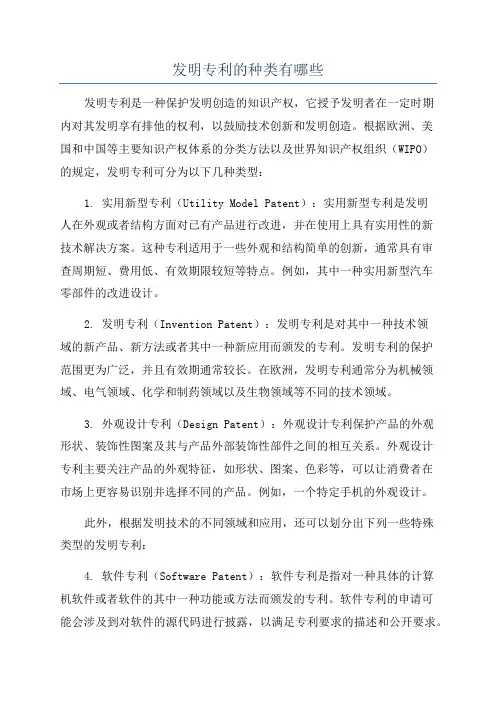 发明专利的种类有哪些

发明专利是一种保护发明创造的知识产权，它授予发明者在一定时期内对其发明享有排他的权利，以鼓励技术创新和发明创造。根据欧洲、美国和中国等主要知识产权体系的分类方法以及世界知识产权组织（WIPO）的规定，发明专利可分为以下几种类型：

1. 实用新型专利（Utility Model Patent）：实用新型专利是发明人在外观或者结构方面对已有产品进行改进，并在使用上具有实用性的新技术解决方案。这种专利适用于一些外观和结构简单的创新，通常具有审查周期短、费用低、有效期限较短等特点。例如，其中一种实用新型汽车零部件的改进设计。

2. 发明专利（Invention Patent）：发明专利是对其中一种技术领域的新产品、新方法或者其中一种新应用而颁发的专利。发明专利的保护范围更为广泛，并且有效期通常较长。在欧洲，发明专利通常分为机械领域、电气领域、化学和制药领域以及生物领域等不同的技术领域。

3. 外观设计专利（Design Patent）：外观设计专利保护产品的外观形状、装饰性图案及其与产品外部装饰性部件之间的相互关系。外观设计专利主要关注产品的外观特征，如形状、图案、色彩等，可以让消费者在市场上更容易识别并选择不同的产品。例如，一个特定手机的外观设计。

此外，根据发明技术的不同领域和应用，还可以划分出下列一些特殊类型的发明专利：

4. 软件专利（Software Patent）：软件专利是指对一种具体的计算机软件或者软件的其中一种功能或方法而颁发的专利。软件专利的申请可能会涉及到对软件的源代码进行披露，以满足专利要求的描述和公开要求。